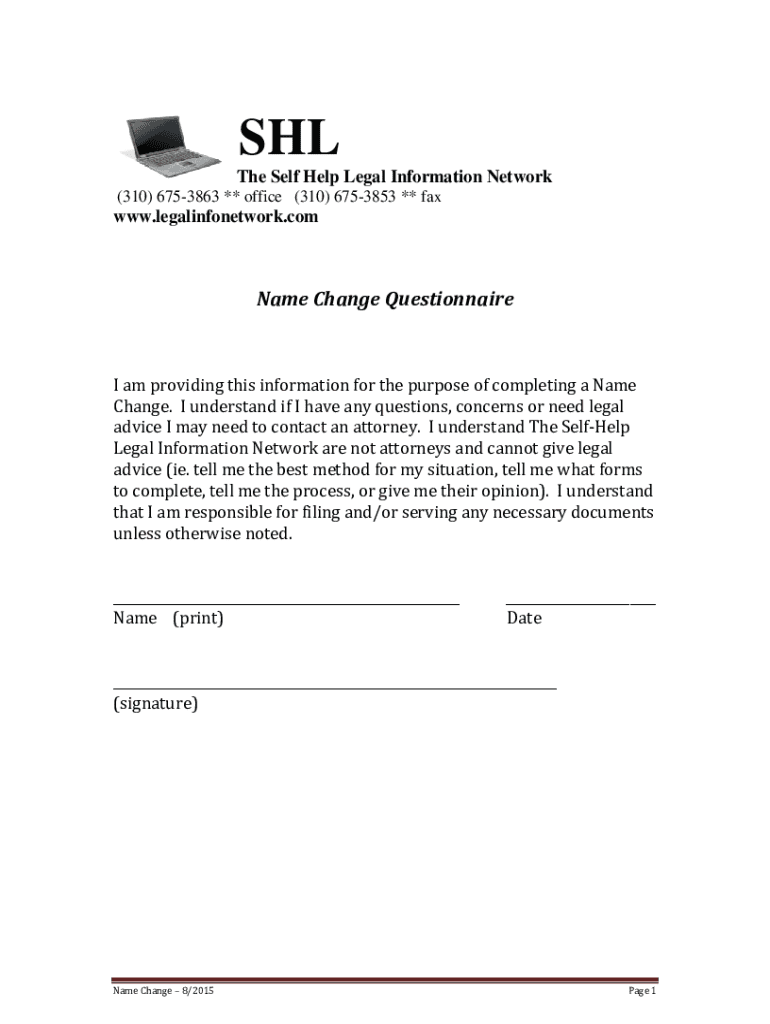 SHL
The Self Help Legal Information Network
(310) 675-3863 ** office (310) 675-3853 ** fax
www.legalinfonetwork.com

Name Change Questionnaire

I am providing this information for the purpose of completing a Name Change. I understand if I have any questions, concerns or need legal advice I may need to contact an attorney. I understand The Self-Help Legal Information Network are not attorneys and cannot give legal advice (ie. tell me the best method for my situation, tell me what forms to complete, tell me the process, or give me their opinion). I understand that I am responsible for filing and/or serving any necessary documents unless otherwise noted.

Name (print)

Date

(signature)

Name Change – 8/2015

Page 1